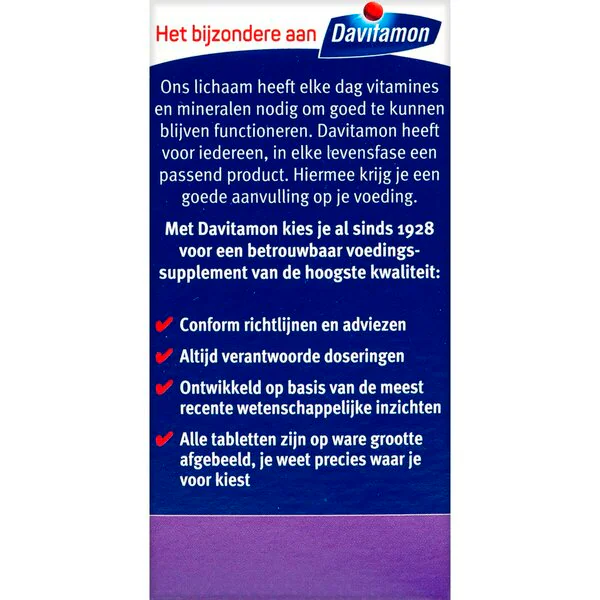 Het bijzondere aan Davitamon

Ons lichaam heeft elke dag vitamines en mineralen nodig om goed te kunnen blijven functioneren. Davitamon heeft voor iedereen, in elke levensfase een passend product. Hiermee krijg je een goede aanvulling op je voeding.

Met Davitamon kies je al sinds 1928 voor een betrouwbaar voedingssupplement van de hoogste kwaliteit:

✔ Conform richtlijnen en adviezen
✔ Altijd verantwoorde doseringen
✔ Ontwikkeld op basis van de meest recente wetenschappelijke inzichten
✔ Alle tabletten zijn op ware grootte afgebeeld, je weet precies waar je voor kiest